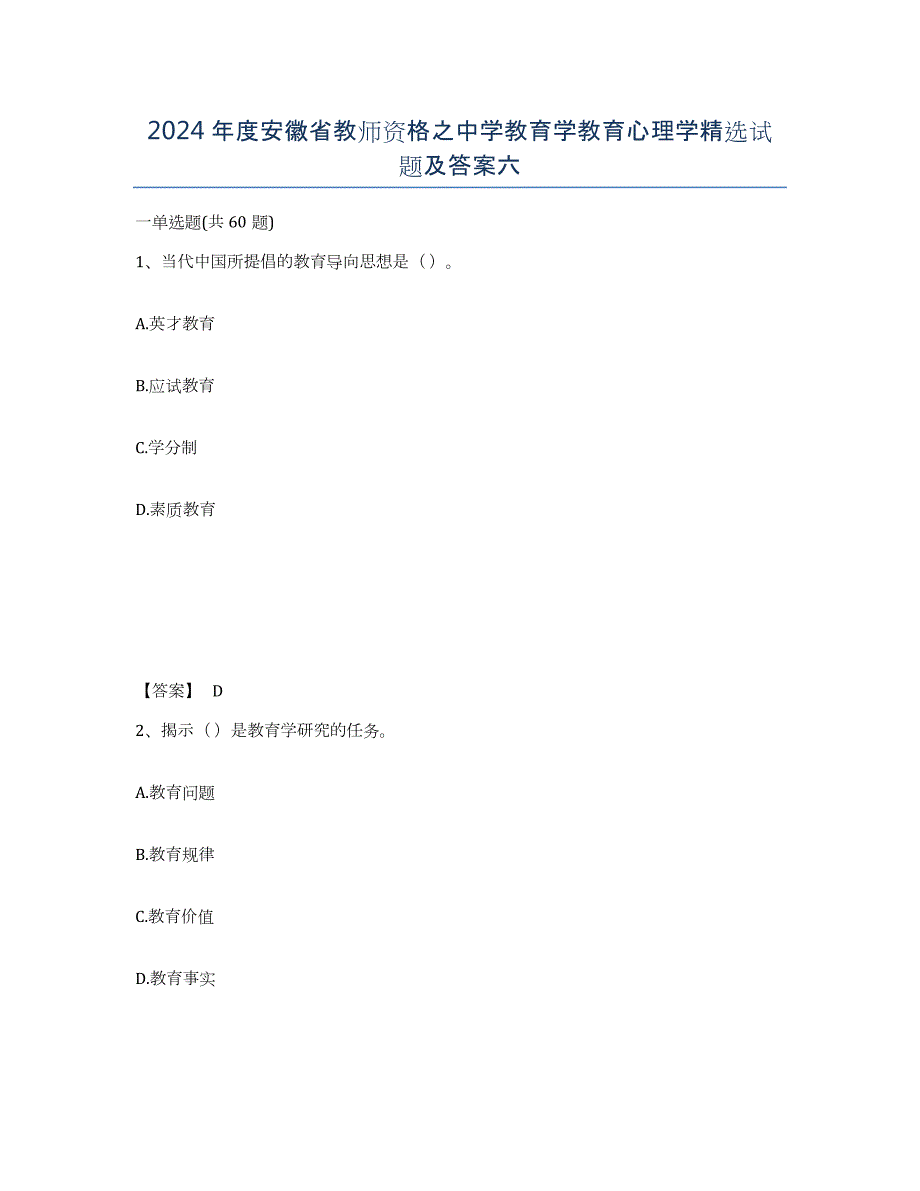 2024年度安徽省教师资格之中学教育学教育心理学精选试题及答案六

一单选题(共60题)

1、当代中国所提倡的教育导向思想是（）。

A.英才教育

B.应试教育

C.学分制

D.素质教育

【答案】 D

2、揭示（）是教育学研究的任务。

A.教育问题

B.教育规律

C.教育价值

D.教育事实